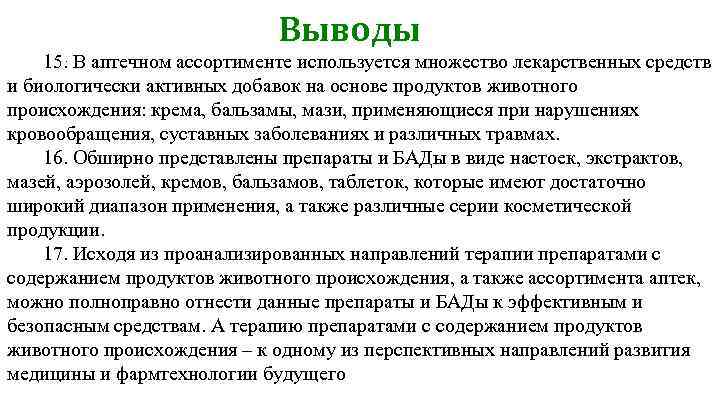 Выводы

15. В аптечном ассортименте используется множество лекарственных средств и биологически активных добавок на основе продуктов животного происхождения: крема, бальзамы, мази, применяющиеся при нарушениях кровообращения, суставных заболеваниях и различных травмах.

16. Обширно представлены препараты и БАДы в виде настоек, экстрактов, мазей, аэрозолей, кремов, бальзамов, таблеток, которые имеют достаточно широкий диапазон применения, а также различные серии косметической продукции.

17. Исходя из проанализированных направлений терапии препаратами с содержанием продуктов животного происхождения, а также ассортимента аптек, можно полноправно отнести данные препараты и БАДы к эффективным и безопасным средствам. А терапию препаратами с содержанием продуктов животного происхождения – к одному из перспективных направлений развития медицины и фармтехнологии будущего